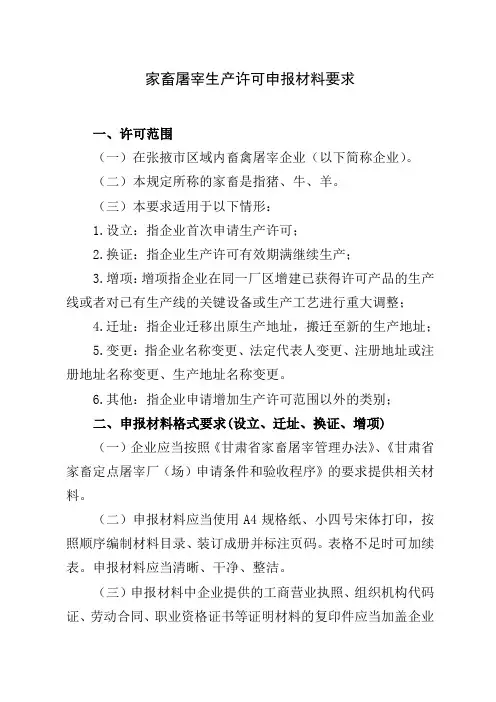 家畜屠宰生产许可申报材料要求

一、许可范围

（一）在张掖市区域内畜禽屠宰企业（以下简称企业）。

（二）本规定所称的家畜是指猪、牛、羊。

（三）本要求适用于以下情形：

1.设立：指企业首次申请生产许可；

2.换证：指企业生产许可有效期满继续生产；

3.增项：增项指企业在同一厂区增建已获得许可产品的生产线或者对已有生产线的关键设备或生产工艺进行重大调整；

4.迁址：指企业迁移出原生产地址，搬迁至新的生产地址；

5.变更：指企业名称变更、法定代表人变更、注册地址或注册地址名称变更、生产地址名称变更。

6.其他：指企业申请增加生产许可范围以外的类别；

二、申报材料格式要求(设立、迁址、换证、增项)

（一）企业应当按照《甘肃省家畜屠宰管理办法》、《甘肃省家畜定点屠宰厂（场）申请条件和验收程序》的要求提供相关材料。

（二）申报材料应当使用 A4 规格纸、小四号宋体打印，按照顺序编制材料目录、装订成册并标注页码。表格不足时可加续表。申报材料应当清晰、干净、整洁。

（三）申报材料中企业提供的工商营业执照、组织机构代码证、劳动合同、职业资格证书等证明材料的复印件应当加盖企业